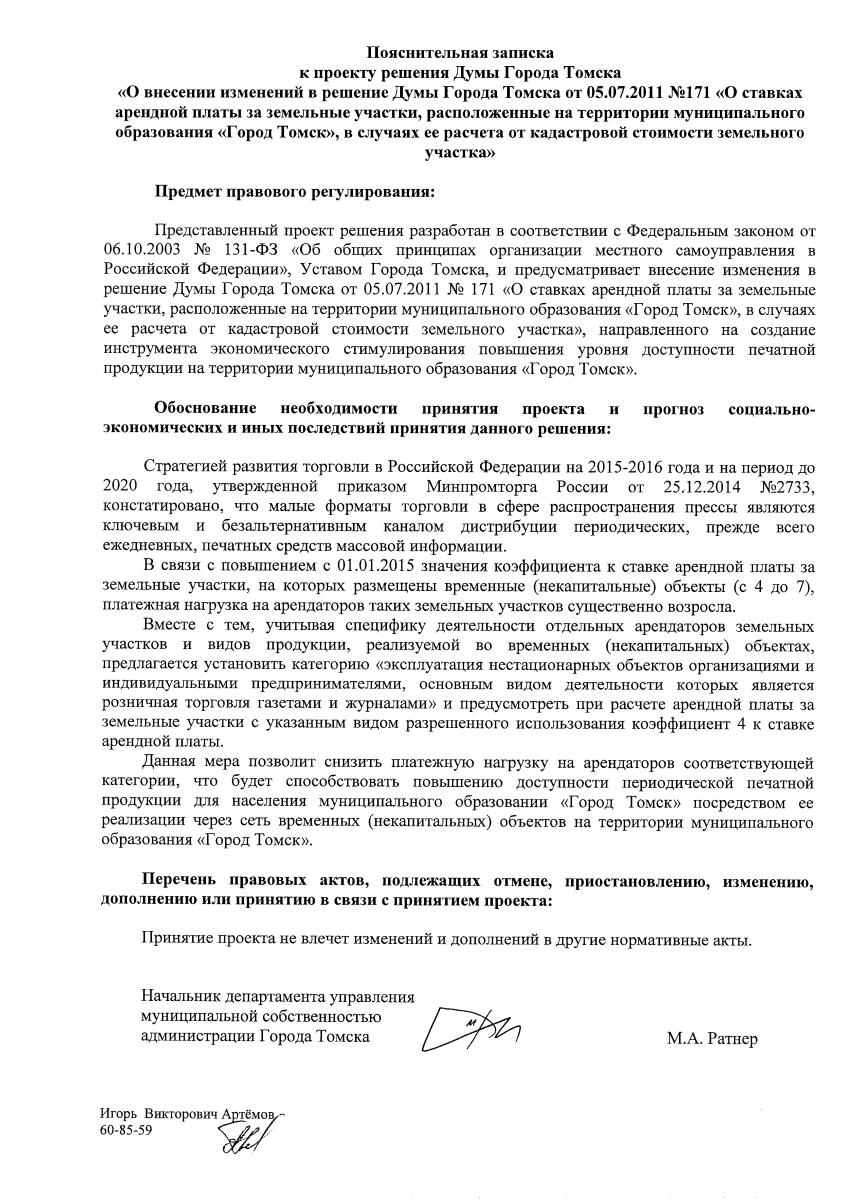 Пояснительная записка
к проекту решения Думы Города Томска
«О внесении изменений в решение Думы Города Томска от 05.07.2011 №171 «О ставках арендной платы за земельные участки, расположенные на территории муниципального образования «Город Томск», в случаях ее расчета от кадастровой стоимости земельного участка»

Предмет правового регулирования:

Представленный проект решения разработан в соответствии с Федеральным законом от 06.10.2003 № 131-ФЗ «Об общих принципах организации местного самоуправления в Российской Федерации», Уставом Города Томска, и предусматривает внесение изменения в решение Думы Города Томска от 05.07.2011 № 171 «О ставках арендной платы за земельные участки, расположенные на территории муниципального образования «Город Томск», в случаях ее расчета от кадастровой стоимости земельного участка», направленного на создание инструмента экономического стимулирования повышения уровня доступности печатной продукции на территории муниципального образования «Город Томск».

Обоснование необходимости принятия проекта и прогноз социально-экономических и иных последствий принятия данного решения:

Стратегией развития торговли в Российской Федерации на 2015-2016 года и на период до 2020 года, утвержденной приказом Минпромторга России от 25.12.2014 №2733, констатировано, что малые форматы торговли в сфере распространения прессы являются ключевым и безальтернативным каналом дистрибуции периодических, прежде всего ежедневных, печатных средств массовой информации.

В связи с повышением с 01.01.2015 значения коэффициента к ставке арендной платы за земельные участки, на которых размещены временные (некапитальные) объекты (с 4 до 7), платежная нагрузка на арендаторов таких земельных участков существенно возросла.

Вместе с тем, учитывая специфику деятельности отдельных арендаторов земельных участков и видов продукции, реализуемой во временных (некапитальных) объектах, предлагается установить категорию «эксплуатация нестационарных объектов организациями и индивидуальными предпринимателями, основным видом деятельности которых является розничная торговля газетами и журналами» и предусмотреть при расчете арендной платы за земельные участки с указанным видом разрешенного использования коэффициент 4 к ставке арендной платы.

Данная мера позволит снизить платежную нагрузку на арендаторов соответствующей категории, что будет способствовать повышению доступности периодической печатной продукции для населения муниципального образовании «Город Томск» посредством ее реализации через сеть временных (некапитальных) объектов на территории муниципального образования «Город Томск».

Перечень правовых актов, подлежащих отмене, приостановлению, изменению, дополнению или принятию в связи с принятием проекта:

Принятие проекта не влечет изменений и дополнений в другие нормативные акты.

Начальник департамента управления муниципальной собственностью администрации Города Томска

М.А. Ратнер

Игорь Викторович Артёмов
60-85-59